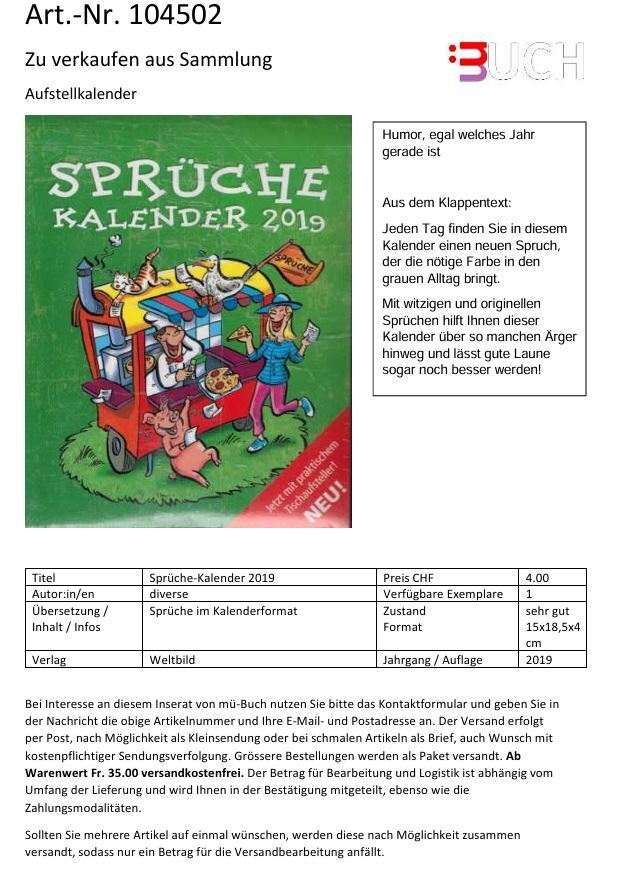 Art.-Nr. 104502

Zu verkaufen aus Sammlung

BUCH

Aufstellkalender

SPRÜCHE KALENDER 2019

SPRÜCHE

Jetzt mit praktischem Tischaufsteller!

NEU!

Humor, egal welches Jahr gerade ist

Aus dem Klappentext:

Jeden Tag finden Sie in diesem Kalender einen neuen Spruch, der die nötige Farbe in den grauen Alltag bringt.

Mit witzigen und originellen Sprüchen hilft Ihnen dieser Kalender über so manchen Ärger hinweg und lässt gute Laune sogar noch besser werden!

| Titel | Sprüche-Kalender 2019 | Preis CHF | 4.00 |
|---|---|---|---|
| Autor:in/en | diverse | Verfügbare Exemplare | 1 |
| Übersetzung / Inhalt / Infos | Sprüche im Kalenderformat | Zustand Format | sehr gut 15x18,5x4 cm |
| Verlag | Weltbild | Jahrgang / Auflage | 2019 |

Bei Interesse an diesem Inserat von mü-Buch nutzen Sie bitte das Kontaktformular und geben Sie in der Nachricht die obige Artikelnummer und Ihre E-Mail- und Postadresse an. Der Versand erfolgt per Post, nach Möglichkeit als Kleinsendung oder bei schmalen Artikeln als Brief, auch Wunsch mit kostenpflichtiger Sendungsverfolgung. Grössere Bestellungen werden als Paket versandt. Ab Warenwert Fr. 35.00 versandkostenfrei. Der Betrag für Bearbeitung und Logistik ist abhängig vom Umfang der Lieferung und wird Ihnen in der Bestätigung mitgeteilt, ebenso wie die Zahlungsmodalitäten.

Sollten Sie mehrere Artikel auf einmal wünschen, werden diese nach Möglichkeit zusammen versandt, sodass nur ein Betrag für die Versandbearbeitung anfällt.